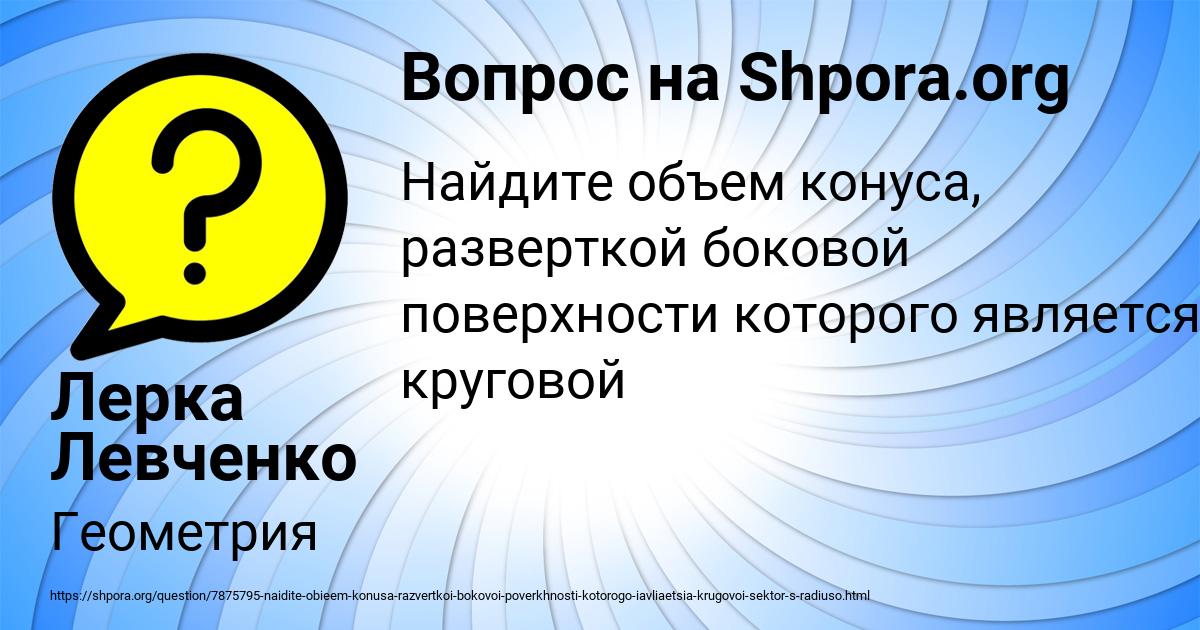 Вопрос на Shpora.org

Найдите объем конуса, разверткой боковой поверхности которого является круговой

Лерка Левченко

Геометрия

https://shpora.org/question/7875795-naidite-obieem-konusa-razvertkoi-bokovoi-poverkhnosti-kotorogo-iavliaetsia-krugovoi-sektor-s-radiuso.html